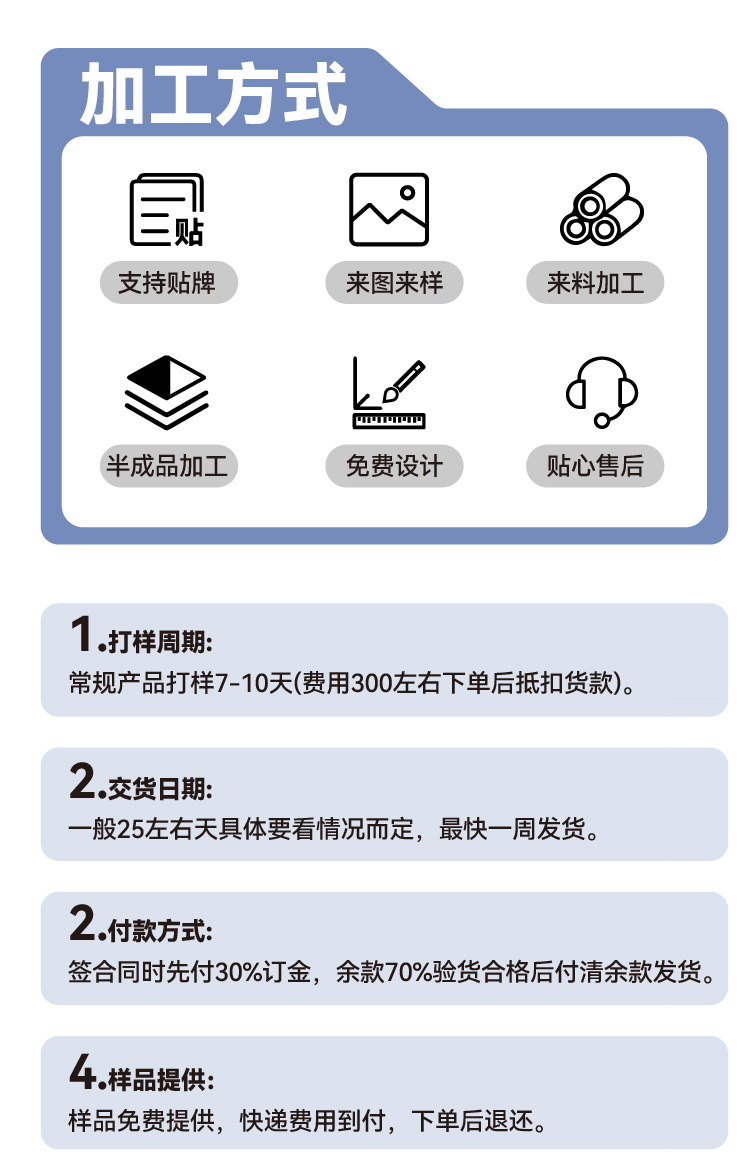 加工方式

贴

支持贴牌

来图来样

来料加工

半成品加工

免费设计

贴心售后

1.打样周期:
常规产品打样7-10天(费用300左右下单后抵扣货款)。

2.交货日期:
一般25左右天具体要看情况而定，最快一周发货。

2.付款方式:
签合同时先付30%订金，余款70%验货合格后付清余款发货。

4.样品提供:
样品免费提供，快递费用到付，下单后退还。